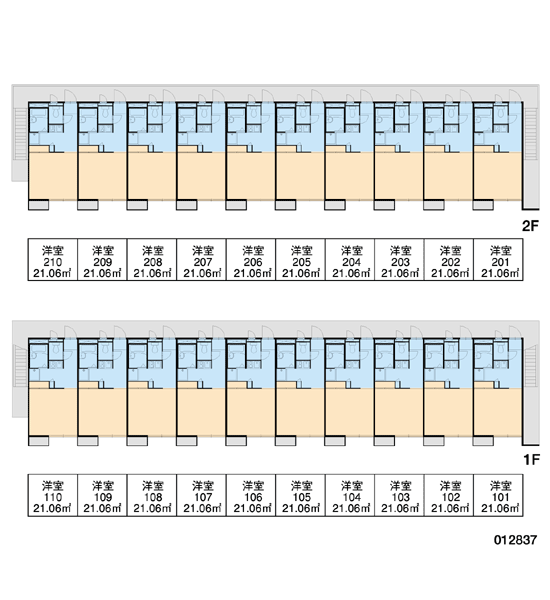 2F

| 洋室 210 21.06㎡ | 洋室 209 21.06㎡ | 洋室 208 21.06㎡ | 洋室 207 21.06㎡ | 洋室 206 21.06㎡ | 洋室 205 21.06㎡ | 洋室 204 21.06㎡ | 洋室 203 21.06㎡ | 洋室 202 21.06㎡ | 洋室 201 21.06㎡ |
|---|---|---|---|---|---|---|---|---|---|

1F

| 洋室 110 21.06㎡ | 洋室 109 21.06㎡ | 洋室 108 21.06㎡ | 洋室 107 21.06㎡ | 洋室 106 21.06㎡ | 洋室 105 21.06㎡ | 洋室 104 21.06㎡ | 洋室 103 21.06㎡ | 洋室 102 21.06㎡ | 洋室 101 21.06㎡ |
|---|---|---|---|---|---|---|---|---|---|

012837